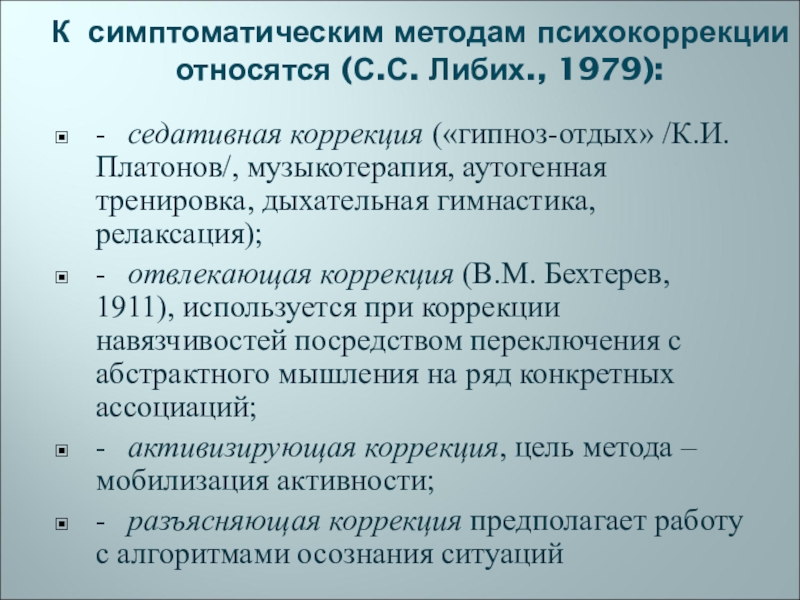 К симптоматическим методам психокоррекции относятся (С.С. Либих., 1979):

- седативная коррекция («гипноз-отдых» /К.И. Платонов/, музыкотерапия, аутогенная тренировка, дыхательная гимнастика, релаксация);
- отвлекающая коррекция (В.М. Бехтерев, 1911), используется при коррекции навязчивостей посредством переключения с абстрактного мышления на ряд конкретных ассоциаций;
- активизирующая коррекция, цель метода – мобилизация активности;
- разъясняющая коррекция предполагает работу с алгоритмами осознания ситуаций